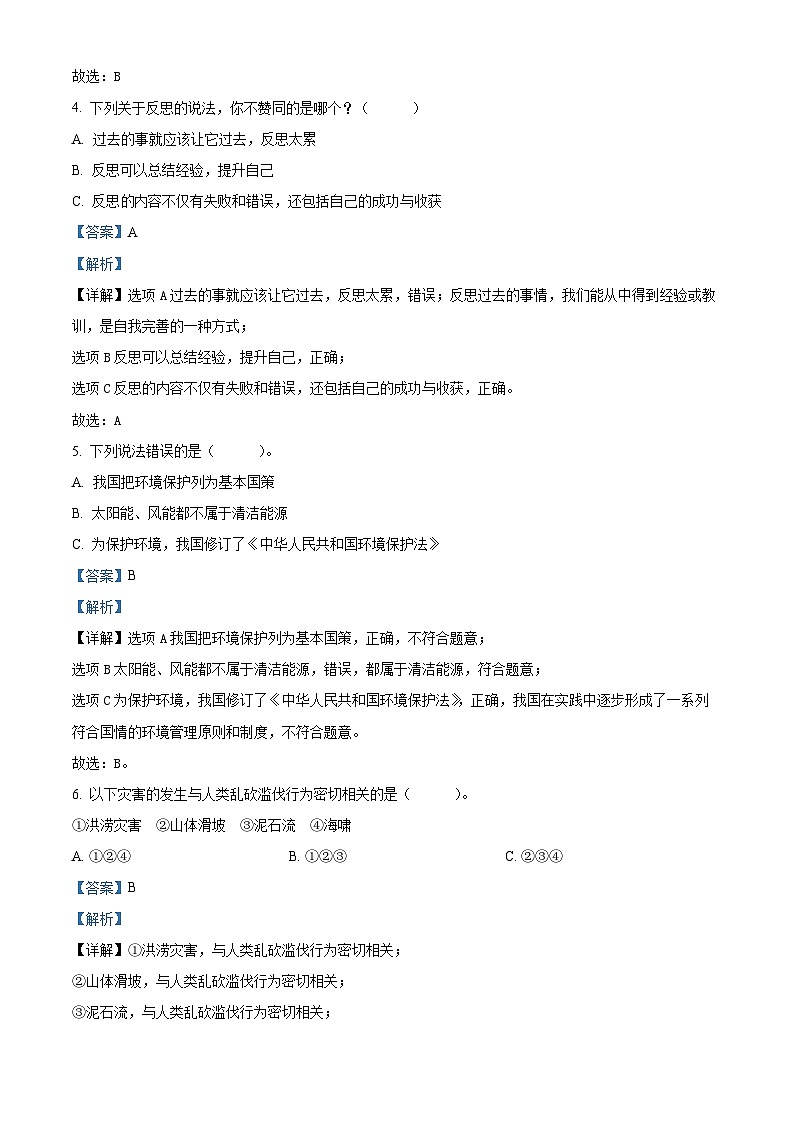 故选：B

4. 下列关于反思的说法，你不赞同的是哪个？（　　）

A. 过去的事就应该让它过去，反思太累

B. 反思可以总结经验，提升自己

C. 反思的内容不仅有失败和错误，还包括自己的成功与收获

【答案】A

【解析】

【详解】选项A过去的事就应该让它过去，反思太累，错误；反思过去的事情，我们能从中得到经验或教训，是自我完善的一种方式；

选项B反思可以总结经验，提升自己，正确；

选项C反思的内容不仅有失败和错误，还包括自己的成功与收获，正确。

故选：A

5. 下列说法错误的是（　　）。

A. 我国把环境保护列为基本国策

B. 太阳能、风能都不属于清洁能源

C. 为保护环境，我国修订了《中华人民共和国环境保护法》

【答案】B

【解析】

【详解】选项A我国把环境保护列为基本国策，正确，不符合题意；

选项B太阳能、风能都不属于清洁能源，错误，都属于清洁能源，符合题意；

选项C为保护环境，我国修订了《中华人民共和国环境保护法》正确，我国在实践中逐步形成了一系列符合国情的环境管理原则和制度，不符合题意。

故选：B。

6. 以下灾害的发生与人类乱砍滥伐行为密切相关的是（　　）。

①洪涝灾害　②山体滑坡　③泥石流　④海啸

A. ①②④　　B. ①②③　　C. ②③④

【答案】B

【解析】

【详解】①洪涝灾害，与人类乱砍滥伐行为密切相关；

②山体滑坡，与人类乱砍滥伐行为密切相关；

③泥石流，与人类乱砍滥伐行为密切相关；